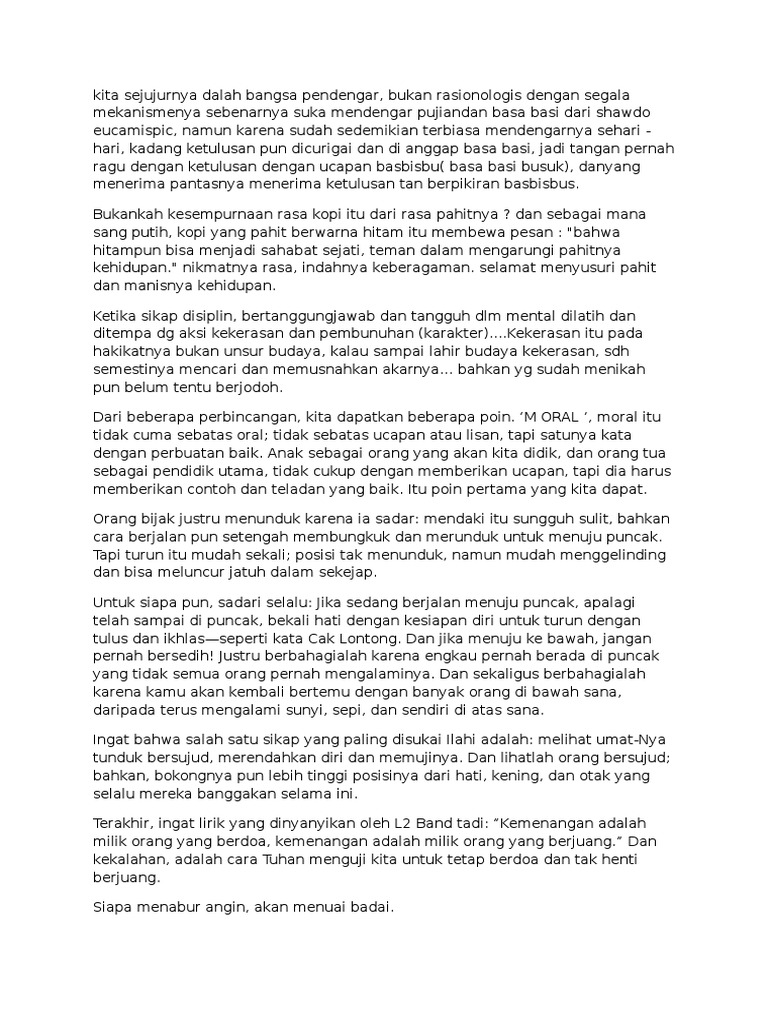 kita sejujurnya dalah bangsa pendengar, bukan rasionologis dengan segala mekanismenya sebenarnya suka mendengar pujiandan basa basi dari shawdo eucamispic, namun karena sudah sedemikian terbiasa mendengarnya sehari - hari, kadang ketulusan pun dicurigai dan di anggap basa basi, jadi tangan pernah ragu dengan ketulusan dengan ucapan basbisbu( basa basi busuk), danyang menerima pantasnya menerima ketulusan tan berpikiran basbisbus.

Bukankah kesempurnaan rasa kopi itu dari rasa pahitnya ? dan sebagai mana sang putih, kopi yang pahit berwarna hitam itu membewa pesan : "bahwa hitampun bisa menjadi sahabat sejati, teman dalam mengarungi pahitnya kehidupan." nikmatnya rasa, indahnya keberagaman. selamat menyusuri pahit dan manisnya kehidupan.

Ketika sikap disiplin, bertanggungjawab dan tangguh dlm mental dilatih dan ditempa dg aksi kekerasan dan pembunuhan (karakter)....Kekerasan itu pada hakikatnya bukan unsur budaya, kalau sampai lahir budaya kekerasan, sdh semestinya mencari dan memusnahkan akarnya... bahkan yg sudah menikah pun belum tentu berjodoh.

Dari beberapa perbincangan, kita dapatkan beberapa poin. ‘M ORAL ’, moral itu tidak cuma sebatas oral; tidak sebatas ucapan atau lisan, tapi satunya kata dengan perbuatan baik. Anak sebagai orang yang akan kita didik, dan orang tua sebagai pendidik utama, tidak cukup dengan memberikan ucapan, tapi dia harus memberikan contoh dan teladan yang baik. Itu poin pertama yang kita dapat.

Orang bijak justru menunduk karena ia sadar: mendaki itu sungguh sulit, bahkan cara berjalan pun setengah membungkuk dan merunduk untuk menuju puncak. Tapi turun itu mudah sekali; posisi tak menunduk, namun mudah menggelinding dan bisa meluncur jatuh dalam sekejap.

Untuk siapa pun, sadari selalu: Jika sedang berjalan menuju puncak, apalagi telah sampai di puncak, bekali hati dengan kesiapan diri untuk turun dengan tulus dan ikhlas—seperti kata Cak Lontong. Dan jika menuju ke bawah, jangan pernah bersedih! Justru berbahagialah karena engkau pernah berada di puncak yang tidak semua orang pernah mengalaminya. Dan sekaligus berbahagialah karena kamu akan kembali bertemu dengan banyak orang di bawah sana, daripada terus mengalami sunyi, sepi, dan sendiri di atas sana.

Ingat bahwa salah satu sikap yang paling disukai Ilahi adalah: melihat umat-Nya tunduk bersujud, merendahkan diri dan memujinya. Dan lihatlah orang bersujud; bahkan, bokongnya pun lebih tinggi posisinya dari hati, kening, dan otak yang selalu mereka banggakan selama ini.

Terakhir, ingat lirik yang dinyanyikan oleh L2 Band tadi: “Kemenangan adalah milik orang yang berdoa, kemenangan adalah milik orang yang berjuang.” Dan kekalahan, adalah cara Tuhan menguji kita untuk tetap berdoa dan tak henti berjuang.

Siapa menabur angin, akan menuai badai.